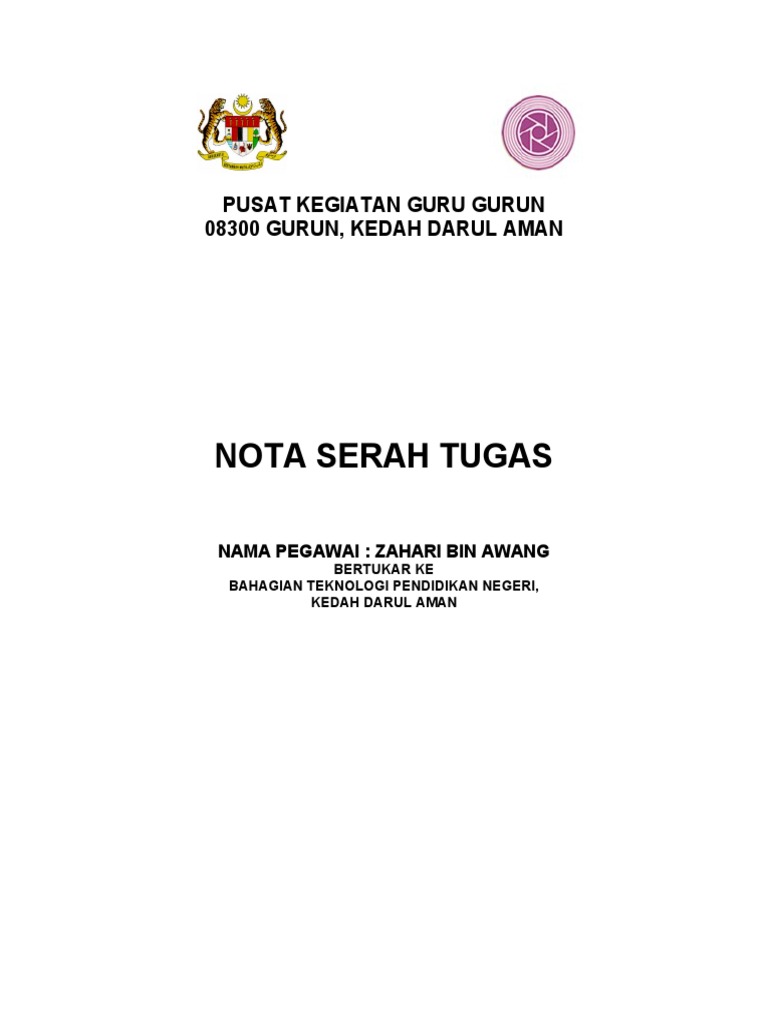 PUSAT KEGIATAN GURU GURUN
08300 GURUN, KEDAH DARUL AMAN

NOTA SERAH TUGAS

NAMA PEGAWAI : ZAHARI BIN AWANG
BERTUKAR KE
BAHAGIAN TEKNOLOGI PENDIDIKAN NEGERI,
KEDAH DARUL AMAN